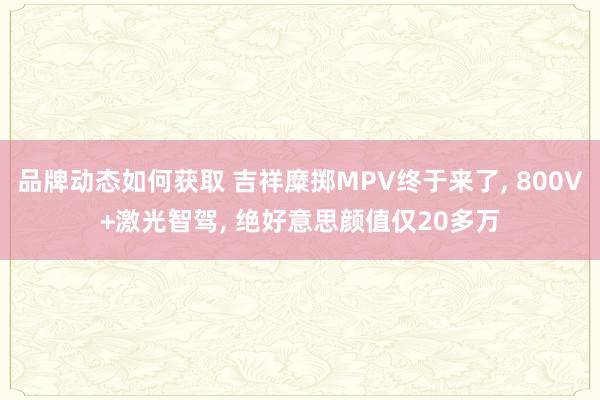 品牌动态如何获取 吉祥糜掷MPV终于来了, 800V+激光智驾, 绝好意思颜值仅20多万